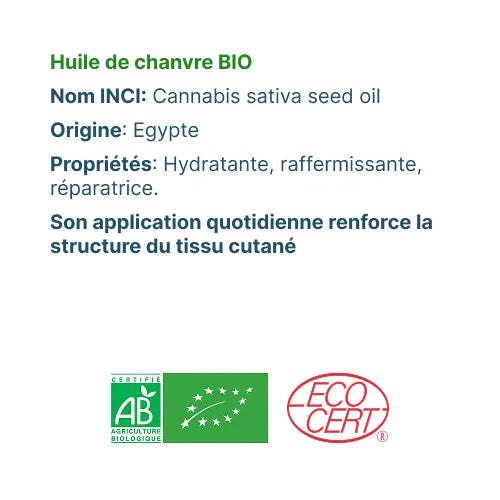 Huile de chanvre BIO

Nom INCI: Cannabis sativa seed oil

Origine: Egypte

Propriétés: Hydratante, raffermissante, réparatrice.

Son application quotidienne renforce la structure du tissu cutané

CERTIFIÉ
AB
AGRICULTURE
BIOLOGIQUE

ECO
CERT
®